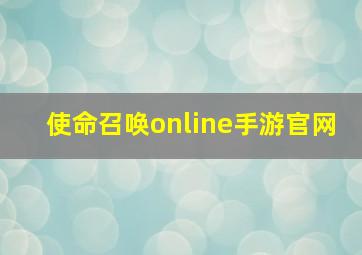 使命召唤online手游官网